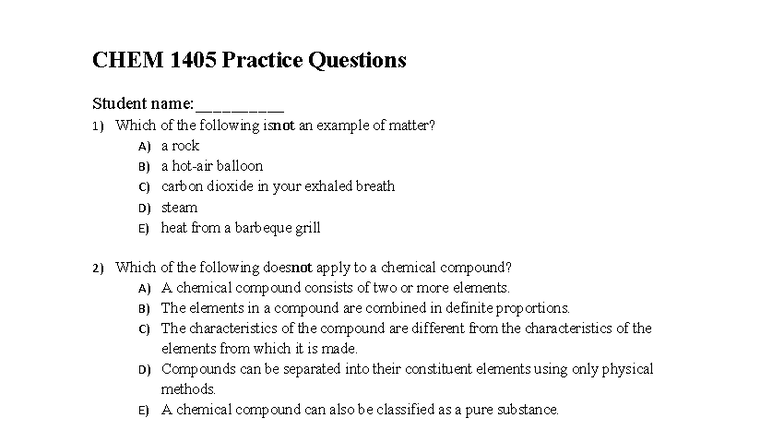 CHEM 1405 Practice Questions

Student name:____

1) Which of the following isnot an example of matter?
A) a rock
B) a hot-air balloon
C) carbon dioxide in your exhaled breath
D) steam
E) heat from a barbeque grill

2) Which of the following doesnot apply to a chemical compound?
A) A chemical compound consists of two or more elements.
B) The elements in a compound are combined in definite proportions.
C) The characteristics of the compound are different from the characteristics of the elements from which it is made.
D) Compounds can be separated into their constituent elements using only physical methods.
E) A chemical compound can also be classified as a pure substance.